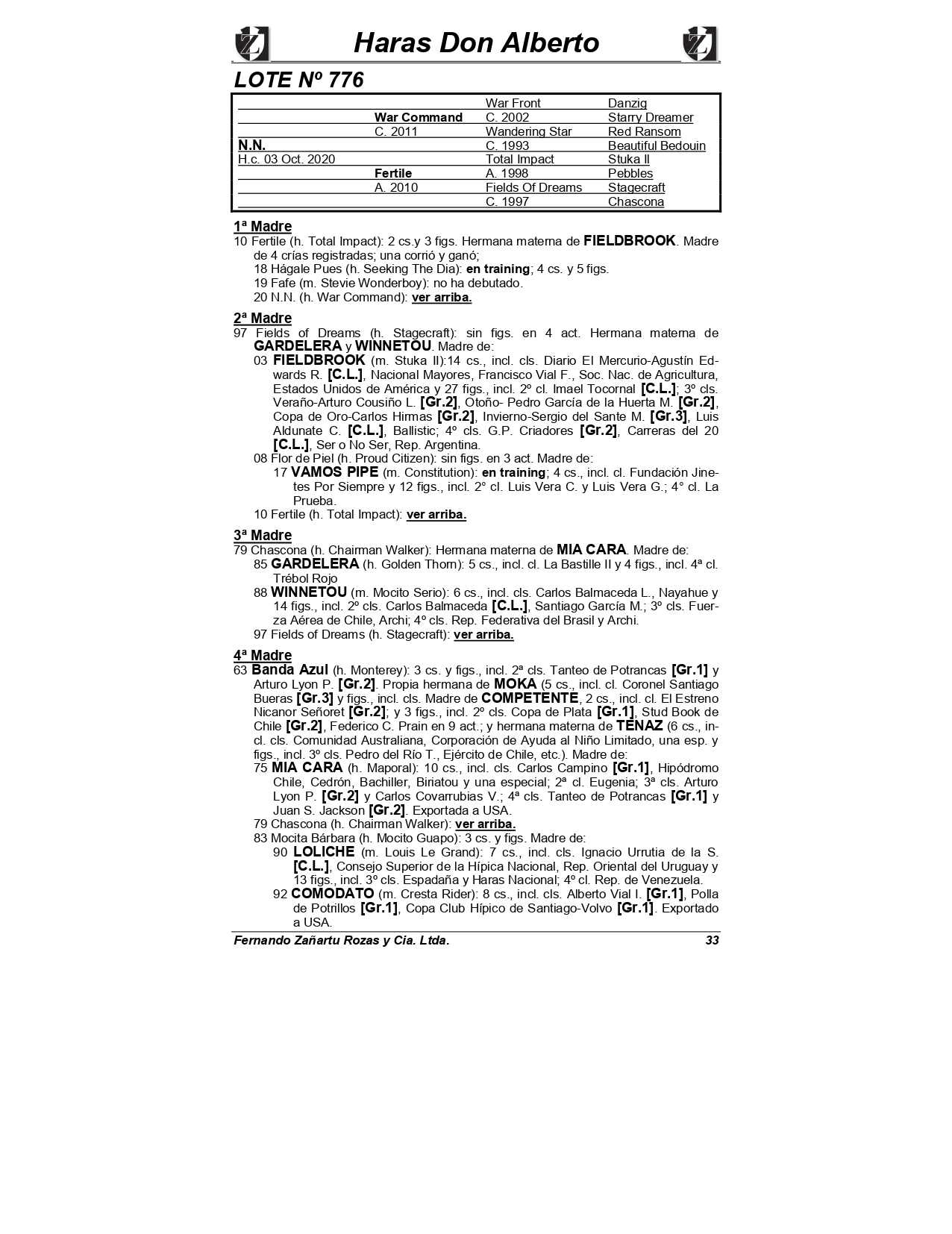 Haras Don Alberto

LOTE Nº 776

| | | | |
|---|---|---|---|
| | | War Front | Danzig |
| | War Command | C. 2002 | Starry Dreamer |
| | C. 2011 | Wandering Star | Red Ransom |
| N.N. | | C. 1993 | Beautiful Bedouin |
| H.c. 03 Oct. 2020 | | Total Impact | Stuka II |
| | Fertile | A. 1998 | Pebbles |
| | A. 2010 | Fields Of Dreams | Stagecraft |
| | | C. 1997 | Chascona |

1ª Madre
10 Fertile (h. Total Impact): 2 cs.y 3 figs. Hermana materna de FIELDBROOK. Madre de 4 crías registradas; una corrió y ganó;
18 Hágale Pues (h. Seeking The Dia): en training; 4 cs. y 5 figs.
19 Fafe (m. Stevie Wonderboy): no ha debutado.
20 N.N. (h. War Command): ver arriba.

2ª Madre
97 Fields of Dreams (h. Stagecraft): sin figs. en 4 act. Hermana materna de GARDELERA y WINNETOU. Madre de:
03 FIELDBROOK (m. Stuka II):14 cs., incl. cls. Diario El Mercurio-Agustín Edwards R. [C.L.], Nacional Mayores, Francisco Vial F., Soc. Nac. de Agricultura, Estados Unidos de América y 27 figs., incl. 2º cl. Imael Tocornal [C.L.]; 3º cls. Veraño-Arturo Cousiño L. [Gr.2], Otoño- Pedro García de la Huerta M. [Gr.2], Copa de Oro-Carlos Hirmas [Gr.2], Invierno-Sergio del Sante M. [Gr.3], Luis Aldunate C. [C.L.], Ballistic; 4º cls. G.P. Criadores [Gr.2], Carreras del 20 [C.L.], Ser o No Ser, Rep. Argentina.
08 Flor de Piel (h. Proud Citizen): sin figs. en 3 act. Madre de:
17 VAMOS PIPE (m. Constitution): en training; 4 cs., incl. cl. Fundación Jinetes Por Siempre y 12 figs., incl. 2° cl. Luis Vera C. y Luis Vera G.; 4° cl. La Prueba.
10 Fertile (h. Total Impact): ver arriba.

3ª Madre
79 Chascona (h. Chairman Walker): Hermana materna de MIA CARA. Madre de:
85 GARDELERA (h. Golden Thorn): 5 cs., incl. cl. La Bastille II y 4 figs., incl. 4ª cl. Trébol Rojo
88 WINNETOU (m. Mocito Serio): 6 cs., incl. cls. Carlos Balmaceda L., Nayahue y 14 figs., incl. 2º cls. Carlos Balmaceda [C.L.], Santiago García M.; 3º cls. Fuerza Aérea de Chile, Archi; 4º cls. Rep. Federativa del Brasil y Archi.
97 Fields of Dreams (h. Stagecraft): ver arriba.

4ª Madre
63 Banda Azul (h. Monterey): 3 cs. y figs., incl. 2ª cls. Tanteo de Potrancas [Gr.1] y Arturo Lyon P. [Gr.2]. Propia hermana de MOKA (5 cs., incl. cl. Coronel Santiago Bueras [Gr.3] y figs., incl. cls. Madre de COMPETENTE, 2 cs., incl. cl. El Estreno Nicanor Señoret [Gr.2]; y 3 figs., incl. 2º cls. Copa de Plata [Gr.1], Stud Book de Chile [Gr.2], Federico C. Prain en 9 act.; y hermana materna de TENAZ (6 cs., incl. cls. Comunidad Australiana, Corporación de Ayuda al Niño Limitado, una esp. y figs., incl. 3º cls. Pedro del Río T., Ejército de Chile, etc.). Madre de:
75 MIA CARA (h. Maporal): 10 cs., incl. cls. Carlos Campino [Gr.1], Hipódromo Chile, Cedrón, Bachiller, Biriatou y una especial; 2ª cl. Eugenia; 3ª cls. Arturo Lyon P. [Gr.2] y Carlos Covarrubias V.; 4ª cls. Tanteo de Potrancas [Gr.1] y Juan S. Jackson [Gr.2]. Exportada a USA.
79 Chascona (h. Chairman Walker): ver arriba.
83 Mocita Bárbara (h. Mocito Guapo): 3 cs. y figs. Madre de:
90 LOLICHE (m. Louis Le Grand): 7 cs., incl. cls. Ignacio Urrutia de la S. [C.L.], Consejo Superior de la Hípica Nacional, Rep. Oriental del Uruguay y 13 figs., incl. 3º cls. Espadaña y Haras Nacional; 4º cl. Rep. de Venezuela.
92 COMODATO (m. Cresta Rider): 8 cs., incl. cls. Alberto Vial I. [Gr.1], Polla de Potrillos [Gr.1], Copa Club Hípico de Santiago-Volvo [Gr.1]. Exportado a USA.

Fernando Zañartu Rozas y Cia. Ltda. 33